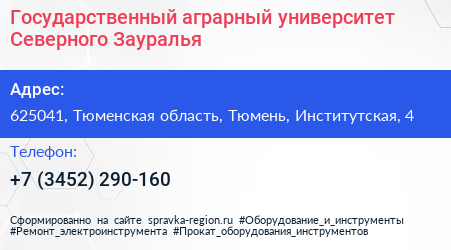 Государственный аграрный университет Северного Зауралья

Адрес:

625041, Тюменская область, Тюмень, Институтская, 4

Телефон:

+7 (3452) 290-160

Сформированно на сайте spravka-region.ru #Оборудование_и_инструменты #Ремонт_электроинструмента #Прокат_оборудования_инструментов